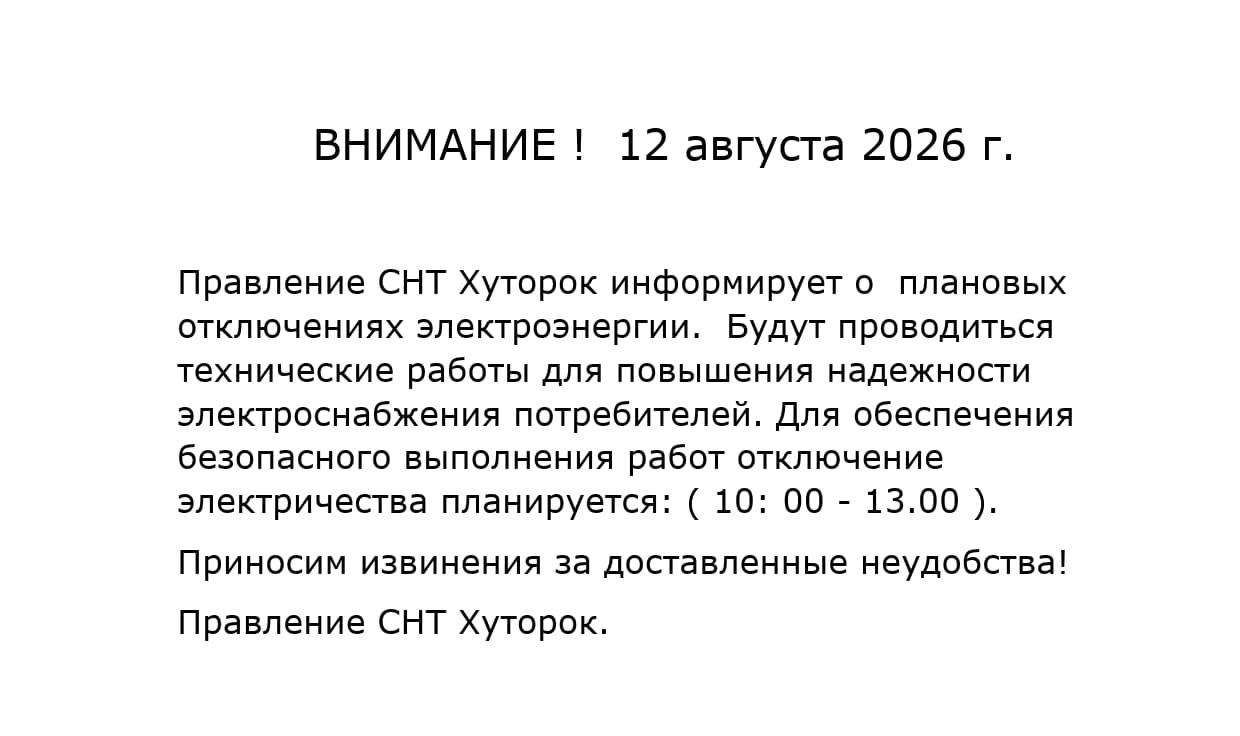 ВНИМАНИЕ !  12 августа 2026 г.

Правление СНТ Хуторок информирует о  плановых отключениях электроэнергии.  Будут проводиться технические работы для повышения надежности электроснабжения потребителей. Для обеспечения безопасного выполнения работ отключение электричества планируется: ( 10: 00 - 13.00 ).

Приносим извинения за доставленные неудобства!

Правление СНТ Хуторок.